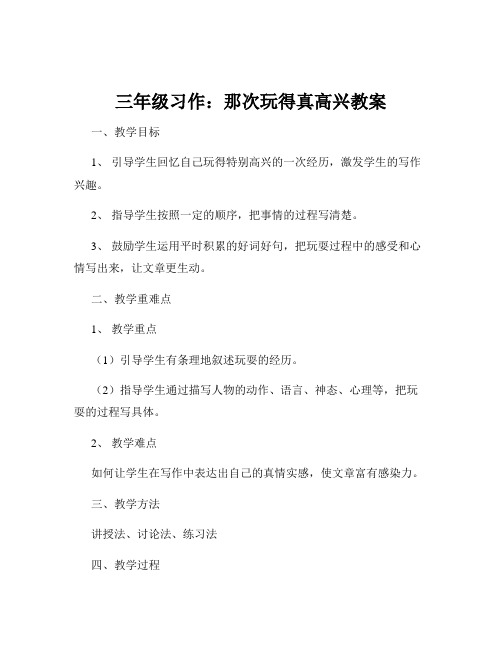 三年级习作：那次玩得真高兴教案

一、教学目标

1、引导学生回忆自己玩得特别高兴的一次经历，激发学生的写作兴趣。

2、指导学生按照一定的顺序，把事情的过程写清楚。

3、鼓励学生运用平时积累的好词好句，把玩耍过程中的感受和心情写出来，让文章更生动。

二、教学重难点

1、教学重点

（1）引导学生有条理地叙述玩耍的经历。

（2）指导学生通过描写人物的动作、语言、神态、心理等，把玩耍的过程写具体。

2、教学难点

如何让学生在写作中表达出自己的真情实感，使文章富有感染力。

三、教学方法

讲授法、讨论法、练习法

四、教学过程